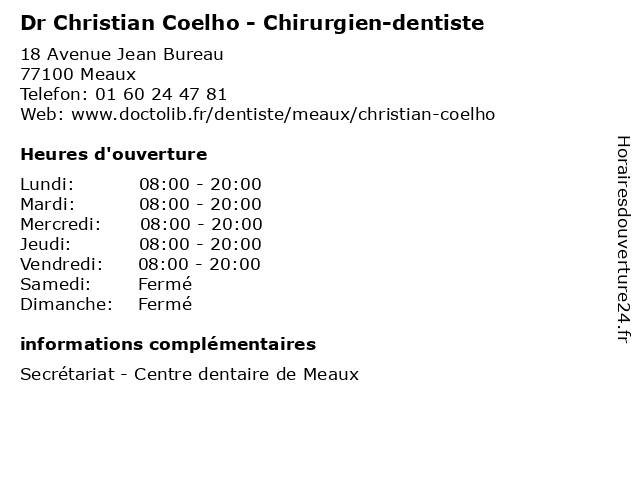 Dr Christian Coelho - Chirurgien-dentiste

18 Avenue Jean Bureau
77100 Meaux
Telefon: 01 60 24 47 81
Web: www.doctolib.fr/dentiste/meaux/christian-coelho

Heures d'ouverture

Lundi: 08:00 - 20:00
Mardi: 08:00 - 20:00
Mercredi: 08:00 - 20:00
Jeudi: 08:00 - 20:00
Vendredi: 08:00 - 20:00
Samedi: Fermé
Dimanche: Fermé

informations complémentaires

Secrétariat - Centre dentaire de Meaux

Horairesdouverture24.fr